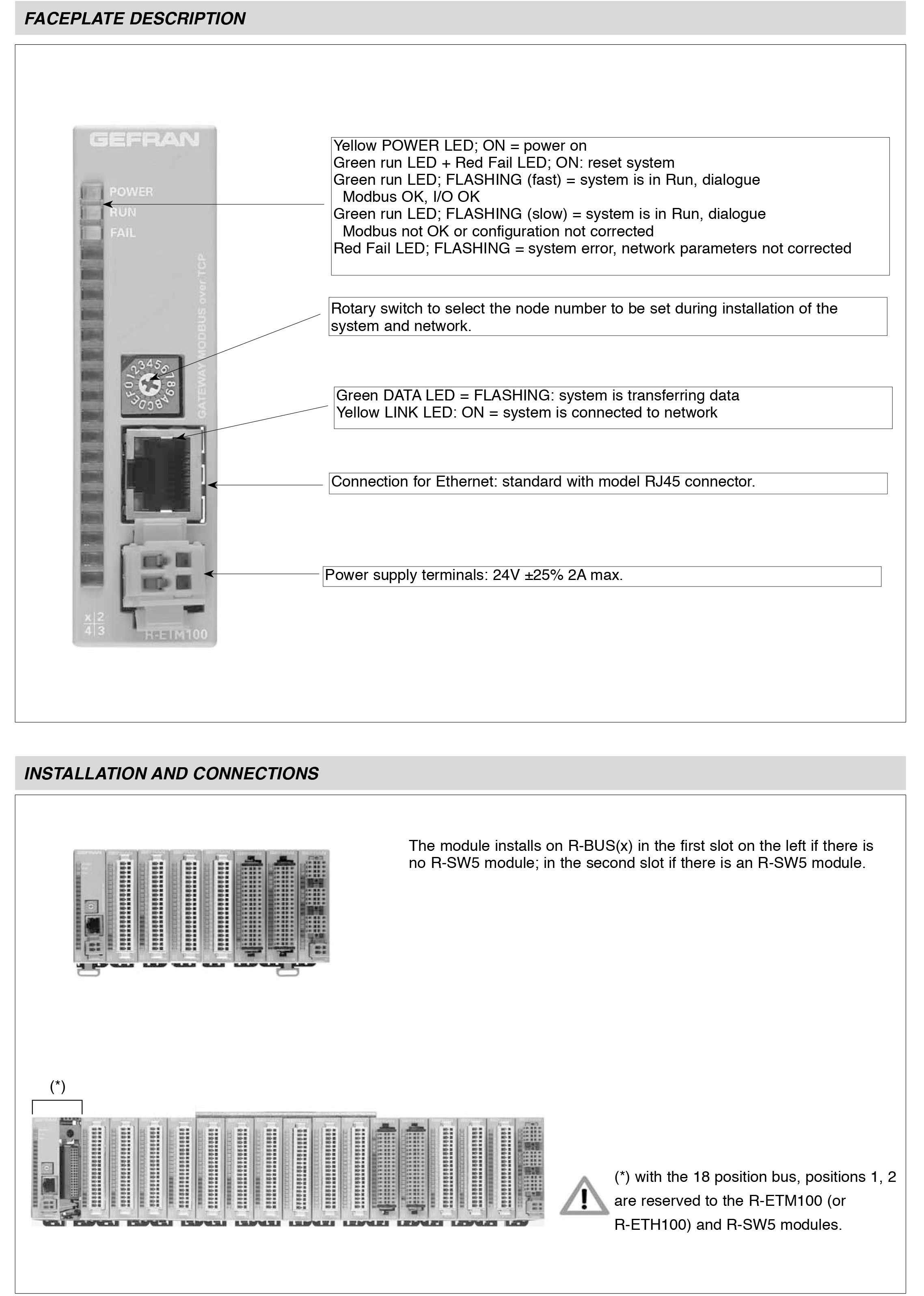 FACEPLATE DESCRIPTION

GEFRAN

POWER
RUN
FAIL

GATEWAY MODBUS over TCP

0123456789ABCDEF

x 2
4 3

R-ETM100

Yellow POWER LED; ON = power on
Green run LED + Red Fail LED; ON: reset system
Green run LED; FLASHING (fast) = system is in Run, dialogue Modbus OK, I/O OK
Green run LED; FLASHING (slow) = system is in Run, dialogue Modbus not OK or configuration not corrected
Red Fail LED; FLASHING = system error, network parameters not corrected

Rotary switch to select the node number to be set during installation of the system and network.

Green DATA LED = FLASHING: system is transferring data
Yellow LINK LED: ON = system is connected to network

Connection for Ethernet: standard with model RJ45 connector.

Power supply terminals: 24V ±25% 2A max.

INSTALLATION AND CONNECTIONS

The module installs on R-BUS(x) in the first slot on the left if there is no R-SW5 module; in the second slot if there is an R-SW5 module.

(*)

(*) with the 18 position bus, positions 1, 2 are reserved to the R-ETM100 (or R-ETH100) and R-SW5 modules.